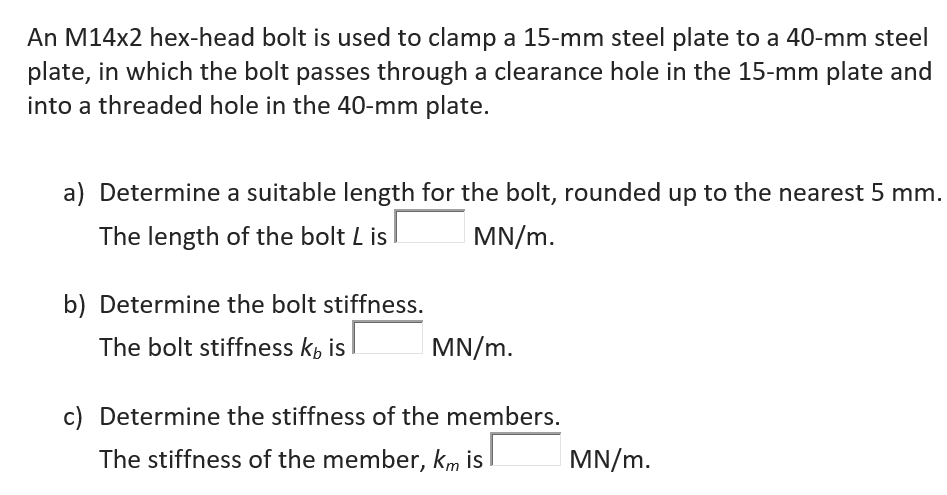 An M14x2 hex-head bolt is used to clamp a 15-mm steel plate to a 40-mm steel plate, in which the bolt passes through a clearance hole in the 15-mm plate and into a threaded hole in the 40-mm plate.

a) Determine a suitable length for the bolt, rounded up to the nearest 5 mm.
The length of the bolt $L$ is MN/m.

b) Determine the bolt stiffness.
The bolt stiffness $k_b$ is MN/m.

c) Determine the stiffness of the members.
The stiffness of the member, $k_m$ is MN/m.